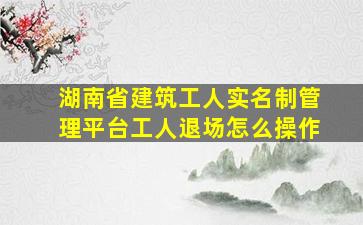 湖南省建筑工人实名制管理平台工人退场怎么操作